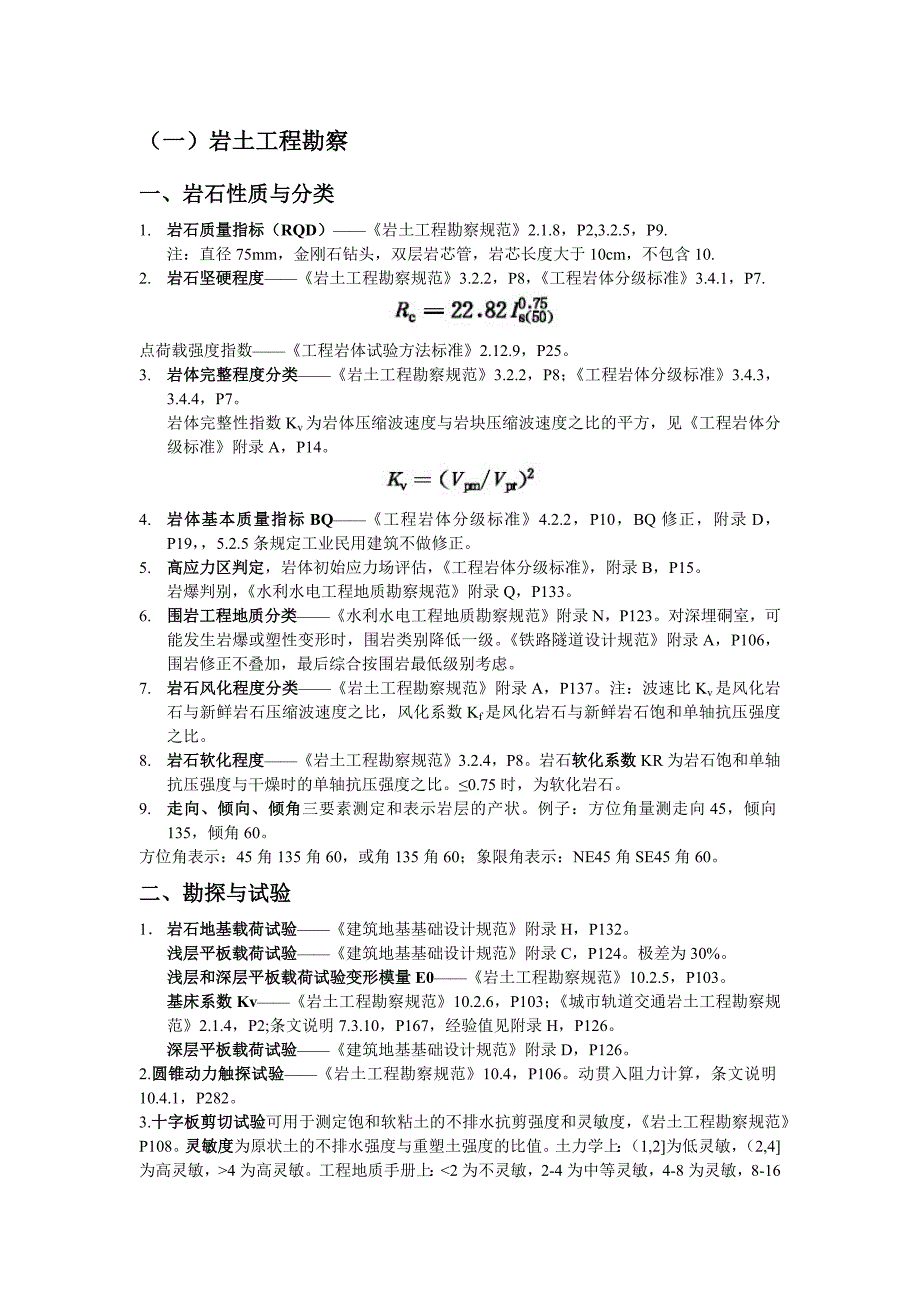 （一）岩土工程勘察

一、岩石性质与分类

1. 岩石质量指标（RQD）——《岩土工程勘察规范》2.1.8，P2,3.2.5，P9.
注：直径 75mm，金刚石钻头，双层岩芯管，岩芯长度大于 10cm，不包含 10.

2. 岩石坚硬程度——《岩土工程勘察规范》3.2.2，P8，《工程岩体分级标准》3.4.1，P7.

$R_c = 22.82 I_{s(50)}^{0.75}$

点荷载强度指数——《工程岩体试验方法标准》2.12.9，P25。

3. 岩体完整程度分类——《岩土工程勘察规范》3.2.2，P8；《工程岩体分级标准》3.4.3，3.4.4，P7。
岩体完整性指数 $K_v$ 为岩体压缩波速度与岩块压缩波速度之比的平方，见《工程岩体分级标准》附录 A，P14。

$K_v = (V_{pm}/V_{pr})^2$

4. 岩体基本质量指标 BQ——《工程岩体分级标准》4.2.2，P10，BQ 修正，附录 D，P19，，5.2.5 条规定工业民用建筑不做修正。

5. 高应力区判定，岩体初始应力场评估，《工程岩体分级标准》，附录 B，P15。
岩爆判别，《水利水电工程地质勘察规范》附录 Q，P133。

6. 围岩工程地质分类——《水利水电工程地质勘察规范》附录 N，P123。对深埋硐室，可能发生岩爆或塑性变形时，围岩类别降低一级。《铁路隧道设计规范》附录 A，P106，围岩修正不叠加，最后综合按围岩最低级别考虑。

7. 岩石风化程度分类——《岩土工程勘察规范》附录 A，P137。注：波速比 $K_v$ 是风化岩石与新鲜岩石压缩波速度之比，风化系数 $K_f$ 是风化岩石与新鲜岩石饱和单轴抗压强度之比。

8. 岩石软化程度——《岩土工程勘察规范》3.2.4，P8。岩石软化系数 KR 为岩石饱和单轴抗压强度与干燥时的单轴抗压强度之比。≤0.75 时，为软化岩石。

9. 走向、倾向、倾角三要素测定和表示岩层的产状。例子：方位角量测走向 45，倾向 135，倾角 60。
方位角表示：45 角 135 角 60，或角 135 角 60；象限角表示：NE45 角 SE45 角 60。

二、勘探与试验

1. 岩石地基载荷试验——《建筑地基基础设计规范》附录 H，P132。
浅层平板载荷试验——《建筑地基基础设计规范》附录 C，P124。极差为 30%。
浅层和深层平板载荷试验变形模量 E0——《岩土工程勘察规范》10.2.5，P103。
基床系数 Kv——《岩土工程勘察规范》10.2.6，P103；《城市轨道交通岩土工程勘察规范》2.1.4，P2;条文说明 7.3.10，P167，经验值见附录 H，P126。
深层平板载荷试验——《建筑地基基础设计规范》附录 D，P126。

2.圆锥动力触探试验——《岩土工程勘察规范》10.4，P106。动贯入阻力计算，条文说明 10.4.1，P282。

3.十字板剪切试验可用于测定饱和软粘土的不排水抗剪强度和灵敏度，《岩土工程勘察规范》P108。灵敏度为原状土的不排水强度与重塑土强度的比值。土力学上：(1,2]为低灵敏，(2,4]为高灵敏，>4 为高灵敏。工程地质手册上：<2 为不灵敏，2-4 为中等灵敏，4-8 为灵敏，8-16